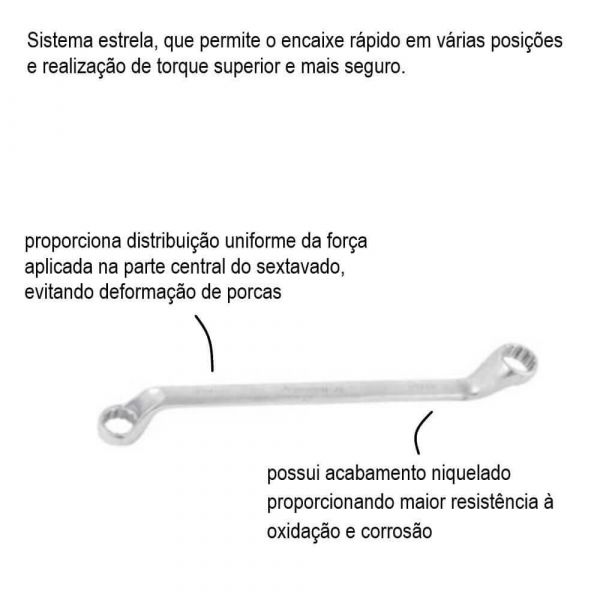 Sistema estrela, que permite o encaixe rápido em várias posições e realização de torque superior e mais seguro.

proporciona distribuição uniforme da força aplicada na parte central do sextavado, evitando deformação de porcas

possui acabamento niquelado proporcionando maior resistência à oxidação e corrosão